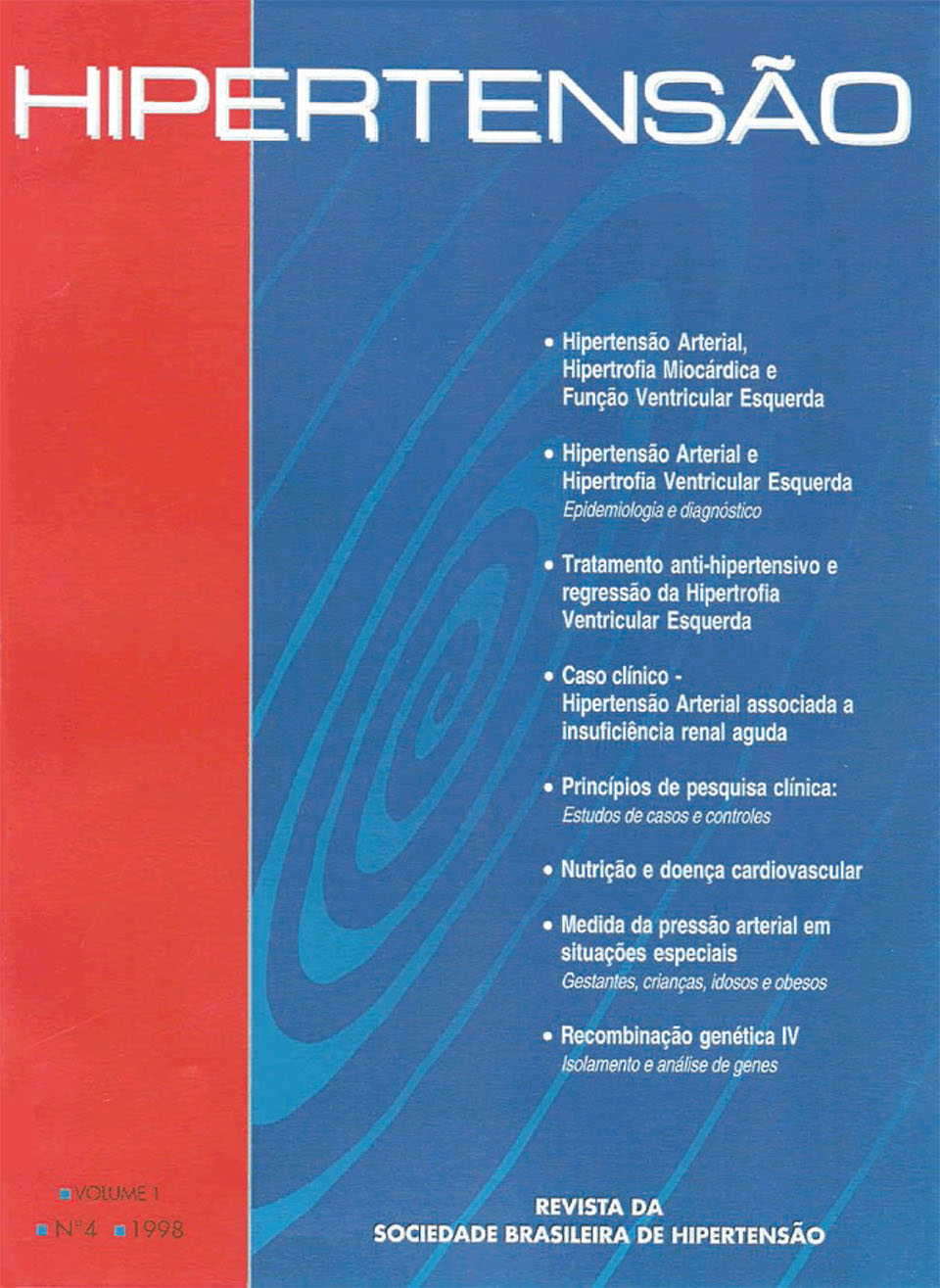 HIPERTENSÃO

• Hipertensão Arterial, Hipertrofia Miocárdica e Função Ventricular Esquerda

• Hipertensão Arterial e Hipertrofia Ventricular Esquerda
Epidemiologia e diagnóstico

• Tratamento anti-hipertensivo e regressão da Hipertrofia Ventricular Esquerda

• Caso clínico - Hipertensão Arterial associada a insuficiência renal aguda

• Princípios de pesquisa clínica:
Estudos de casos e controles

• Nutrição e doença cardiovascular

• Medida da pressão arterial em situações especiais
Gestantes, crianças, idosos e obesos

• Recombinação genética IV
Isolamento e análise de genes

VOLUME 1
Nº4 1998

REVISTA DA
SOCIEDADE BRASILEIRA DE HIPERTENSÃO